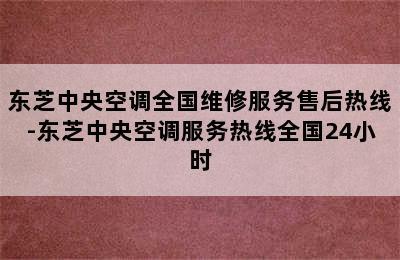 东芝中央空调全国维修服务售后热线-东芝中央空调服务热线全国24小时